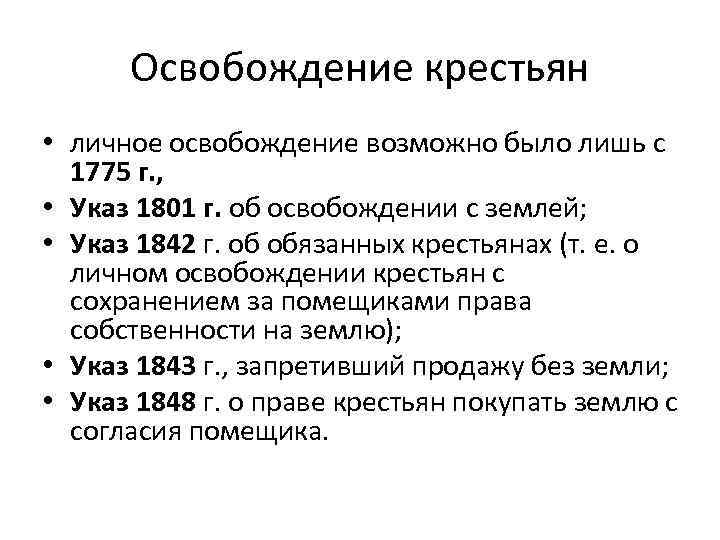 Освобождение крестьян

• личное освобождение возможно было лишь с 1775 г.,
• Указ 1801 г. об освобождении с землей;
• Указ 1842 г. об обязанных крестьянах (т. е. о личном освобождении крестьян с сохранением за помещиками права собственности на землю);
• Указ 1843 г., запретивший продажу без земли;
• Указ 1848 г. о праве крестьян покупать землю с согласия помещика.